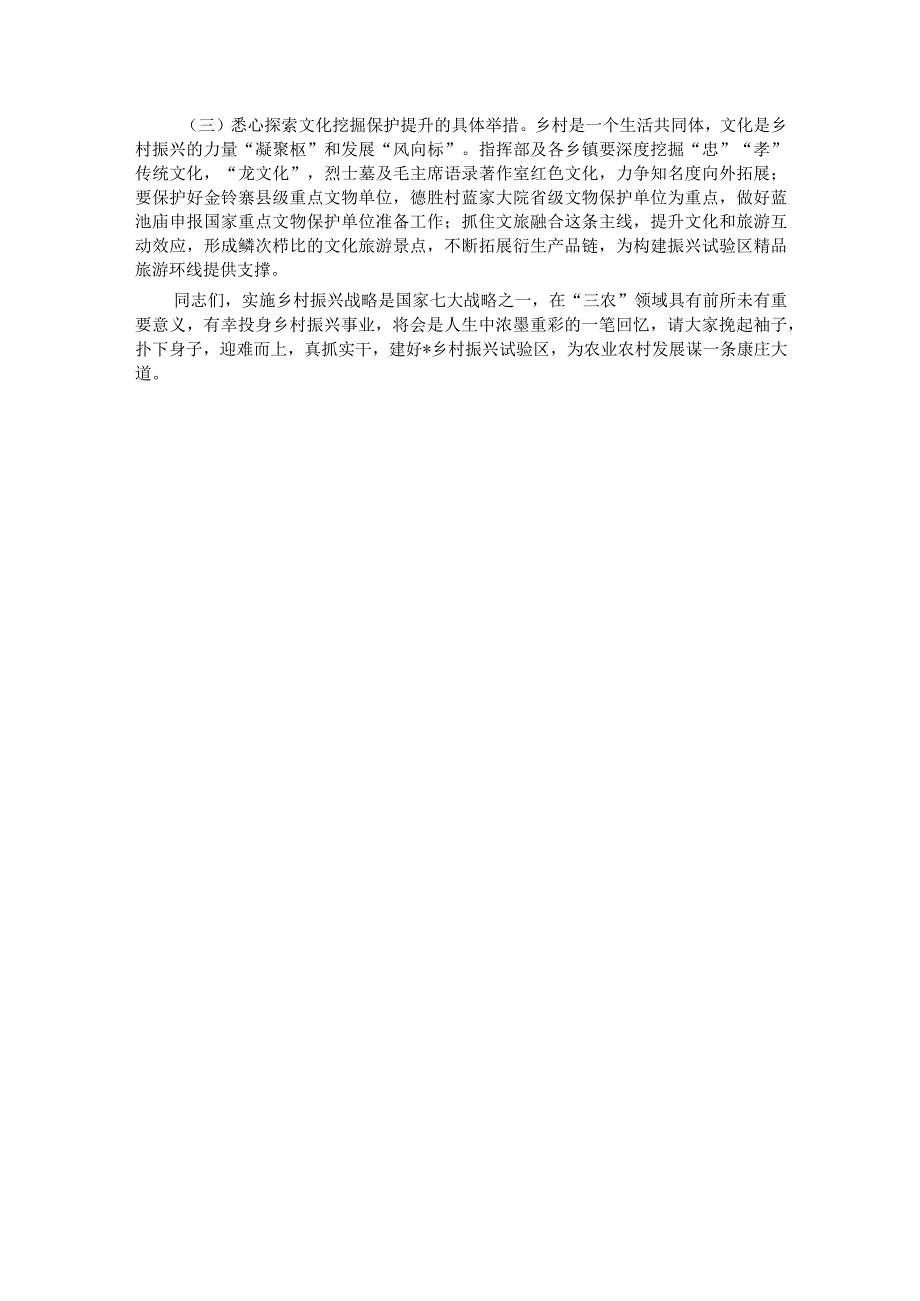 （三）悉心探索文化挖掘保护提升的具体举措。乡村是一个生活共同体，文化是乡村振兴的力量“凝聚枢”和发展“风向标”。指挥部及各乡镇要深度挖掘“忠”“孝”传统文化，“龙文化”，烈士墓及毛主席语录著作室红色文化，力争知名度向外拓展；要保护好金铃寨县级重点文物单位，德胜村蓝家大院省级文物保护单位为重点，做好蓝池庙申报国家重点文物保护单位准备工作；抓住文旅融合这条主线，提升文化和旅游互动效应，形成鳞次栉比的文化旅游景点，不断拓展衍生产品链，为构建振兴试验区精品旅游环线提供支撑。

同志们，实施乡村振兴战略是国家七大战略之一，在“三农”领域具有前所未有重要意义，有幸投身乡村振兴事业，将会是人生中浓墨重彩的一笔回忆，请大家挽起袖子，扑下身子，迎难而上，真抓实干，建好*乡村振兴试验区，为农业农村发展谋一条康庄大道。